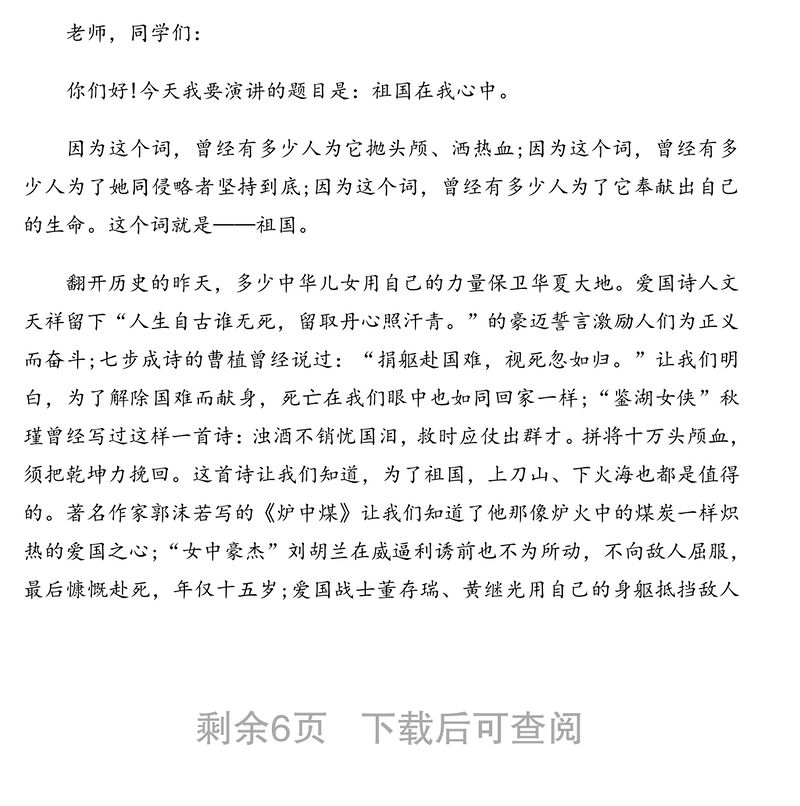 老师，同学们：

你们好！今天我要演讲的题目是：祖国在我心中。

因为这个词，曾经有多少人为它抛头颅、洒热血；因为这个词，曾经有多少人为了她同侵略者坚持到底；因为这个词，曾经有多少人为了它奉献出自己的生命。这个词就是——祖国。

翻开历史的昨天，多少中华儿女用自己的力量保卫华夏大地。爱国诗人文天祥留下“人生自古谁无死，留取丹心照汗青。”的豪迈誓言激励人们为正义而奋斗；七步成诗的曹植曾经说过：“捐躯赴国难，视死忽如归。”让我们明白，为了解除国难而献身，死亡在我们眼中也如同回家一样；“鉴湖女侠”秋瑾曾经写过这样一首诗：浊酒不销忧国泪，救时应仗出群才。拼将十万头颅血，须把乾坤力挽回。这首诗让我们知道，为了祖国，上刀山、下火海也都是值得的。著名作家郭沫若写的《炉中煤》让我们知道了他那像炉火中的煤炭一样炽热的爱国之心；“女中豪杰”刘胡兰在威逼利诱前也不为所动，不向敌人屈服，最后慷慨赴死，年仅十五岁；爱国战士董存瑞、黄继光用自己的身躯抵挡敌人

剩余6页 下载后可查阅